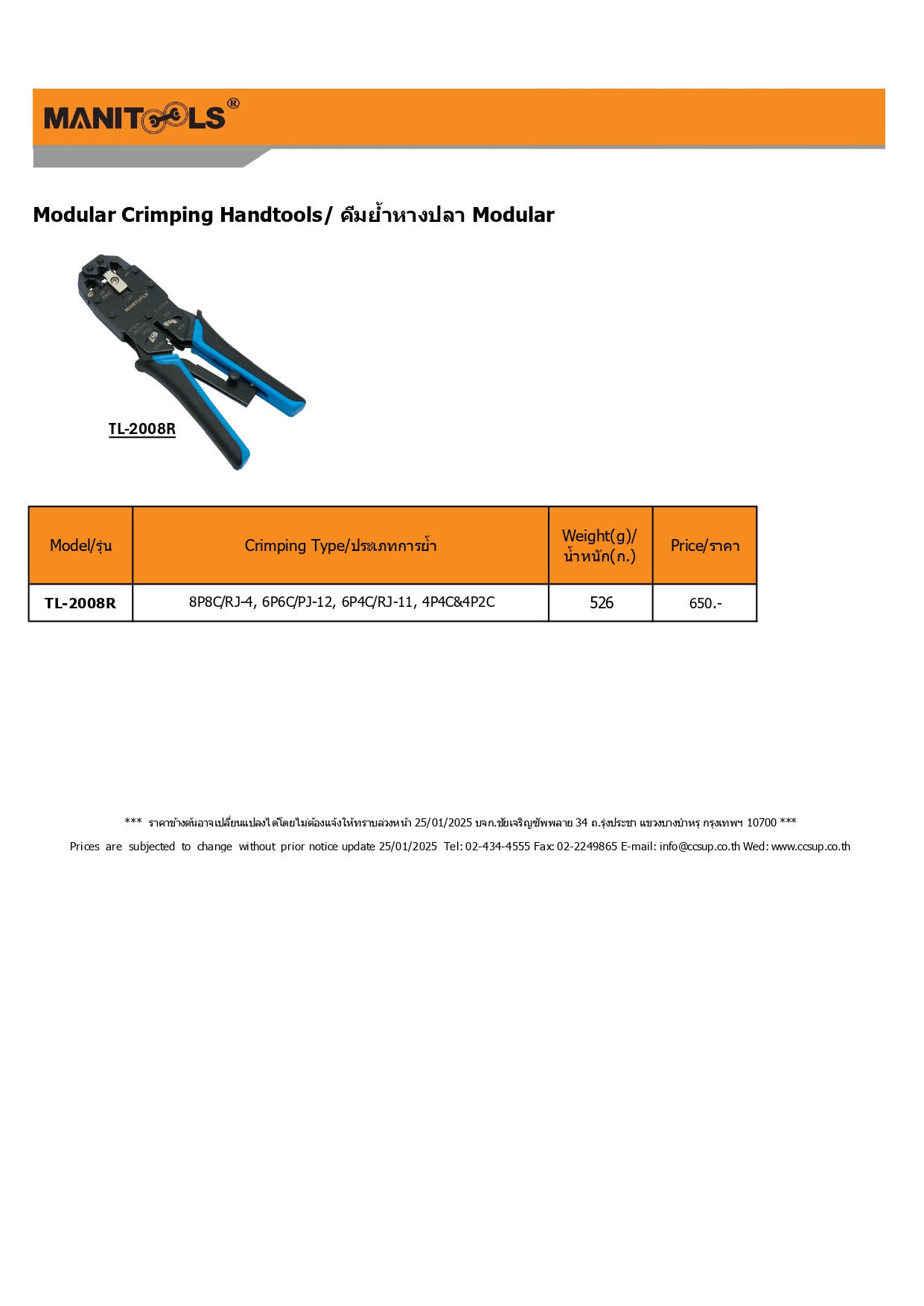 MANITOOLS®

Modular Crimping Handtools/ คีมย้ำหางปลา Modular

TL-2008R

| Model/รุ่น | Crimping Type/ประเภทการย้ำ | Weight(g)/ น้ำหนัก(ก.) | Price/ราคา |
|---|---|---|---|
| TL-2008R | 8P8C/RJ-4, 6P6C/PJ-12, 6P4C/RJ-11, 4P4C&4P2C | 526 | 650.- |

*** ราคาข้างต้นอาจเปลี่ยนแปลงได้โดยไม่ต้องแจ้งให้ทราบล่วงหน้า 25/01/2025 บจก.ชัยเจริญซัพพลาย 34 ถ.รุ่งประชา แขวงบางบำหรุ กรุงเทพฯ 10700 ***

Prices are subjected to change without prior notice update 25/01/2025 Tel: 02-434-4555 Fax: 02-2249865 E-mail: info@ccsup.co.th Wed: www.ccsup.co.th